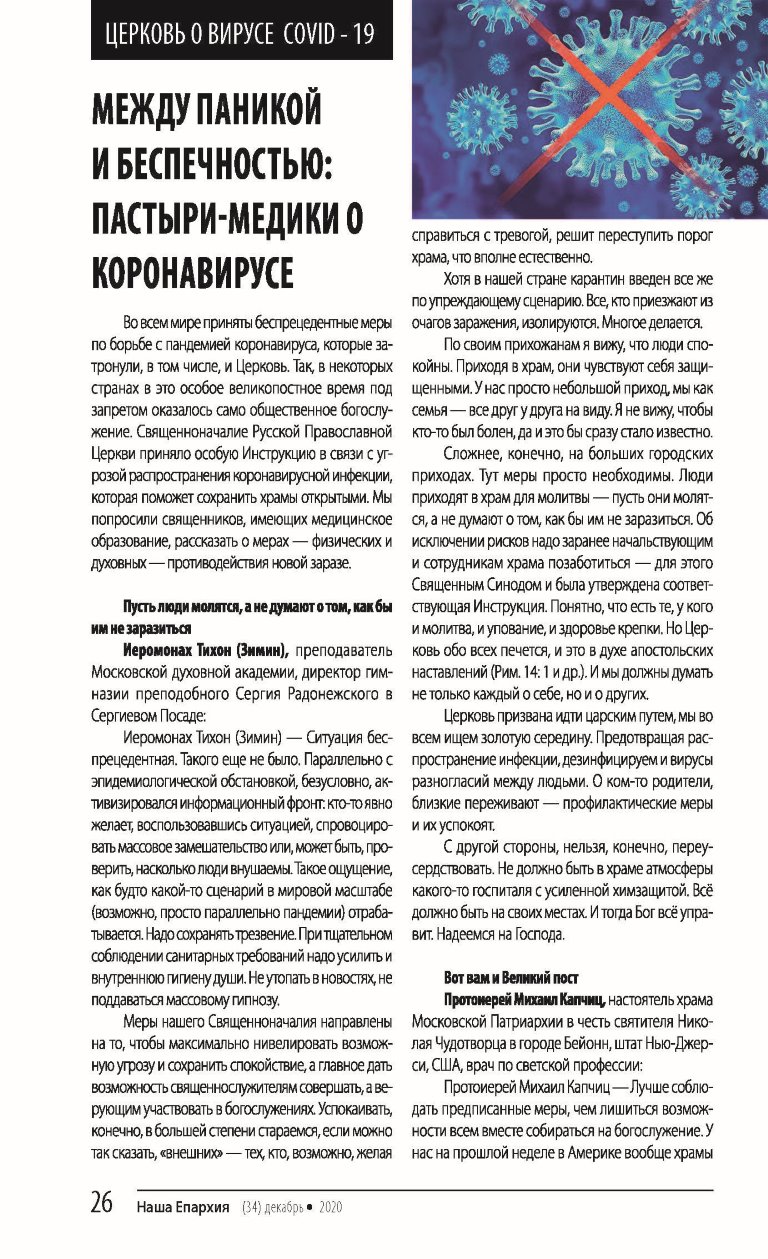 ЦЕРКОВЬ О ВИРУСЕ COVID - 19

МЕЖДУ ПАНИКОЙ И БЕСПЕЧНОСТЬЮ: ПАСТЫРИ-МЕДИКИ О КОРОНАВИРУСЕ

Во всем мире приняты беспрецедентные меры по борьбе с пандемией коронавируса, которые затронули, в том числе, и Церковь. Так, в некоторых странах в это особое великопостное время под запретом оказалось само общественное богослужение. Священноначалие Русской Православной Церкви приняло особую Инструкцию в связи с угрозой распространения коронавирусной инфекции, которая поможет сохранить храмы открытыми. Мы попросили священников, имеющих медицинское образование, рассказать о мерах — физических и духовных — противодействия новой заразе.

Пусть люди молятся, а не думают о том, как бы им не заразиться

Иеромонах Тихон (Зимин), преподаватель Московской духовной академии, директор гимназии преподобного Сергия Радонежского в Сергиевом Посаде:

Иеромонах Тихон (Зимин) — Ситуация беспрецедентная. Такого еще не было. Параллельно с эпидемиологической обстановкой, безусловно, активизировался информационный фронт: кто-то явно желает, воспользовавшись ситуацией, спровоцировать массовое замешательство или, может быть, проверить, насколько люди внушаемы. Такое ощущение, как будто какой-то сценарий в мировой масштабе (возможно, просто параллельно пандемии) отрабатывается. Надо сохранять трезвение. При тщательном соблюдении санитарных требований надо усилить и внутреннюю гигиену души. Не утопать в новостях, не поддаваться массовому гипнозу.

Меры нашего Священноначалия направлены на то, чтобы максимально нивелировать возможную угрозу и сохранить спокойствие, а главное дать возможность священнослужителям совершать, а верующим участвовать в богослужениях. Успокаивать, конечно, в большей степени стараемся, если можно так сказать, «внешних» — тех, кто, возможно, желая справиться с тревогой, решит переступить порог храма, что вполне естественно.

Хотя в нашей стране карантин введен все же по упреждающему сценарию. Все, кто приезжают из очагов заражения, изолируются. Многое делается.

По своим прихожанам я вижу, что люди спокойны. Приходя в храм, они чувствуют себя защищенными. У нас просто небольшой приход, мы как семья — все друг у друга на виду. Я не вижу, чтобы кто-то был болен, да и это бы сразу стало известно.

Сложнее, конечно, на больших городских приходах. Тут меры просто необходимы. Люди приходят в храм для молитвы — пусть они молятся, а не думают о том, как бы им не заразиться. Об исключении рисков надо заранее начальствующим и сотрудникам храма позаботиться — для этого Священным Синодом и была утверждена соответствующая Инструкция. Понятно, что есть те, у кого и молитва, и упование, и здоровье крепки. Но Церковь обо всех печется, и это в духе апостольских наставлений (Рим. 14: 1 и др.). И мы должны думать не только каждый о себе, но и о других.

Церковь призвана идти царским путем, мы во всем ищем золотую середину. Предотвращая распространение инфекции, дезинфицируем и вирусы разногласий между людьми. О ком-то родители, близкие переживают — профилактические меры и их успокоят.

С другой стороны, нельзя, конечно, переусердствовать. Не должно быть в храме атмосферы какого-то госпиталя с усиленной химзащитой. Всё должно быть на своих местах. И тогда Бог всё управит. Надеемся на Господа.

Вот вам и Великий пост

Протоиерей Михаил Капчиц, настоятель храма Московской Патриархии в честь святителя Николая Чудотворца в городе Бейонн, штат Нью-Джерси, США, врач по светской профессии:

Протоиерей Михаил Капчиц — Лучше соблюдать предписанные меры, чем лишиться возможности всем вместе собираться на богослужение. У нас на прошлой неделе в Америке вообще храмы

26 Наша Епархия (34) декабрь • 2020